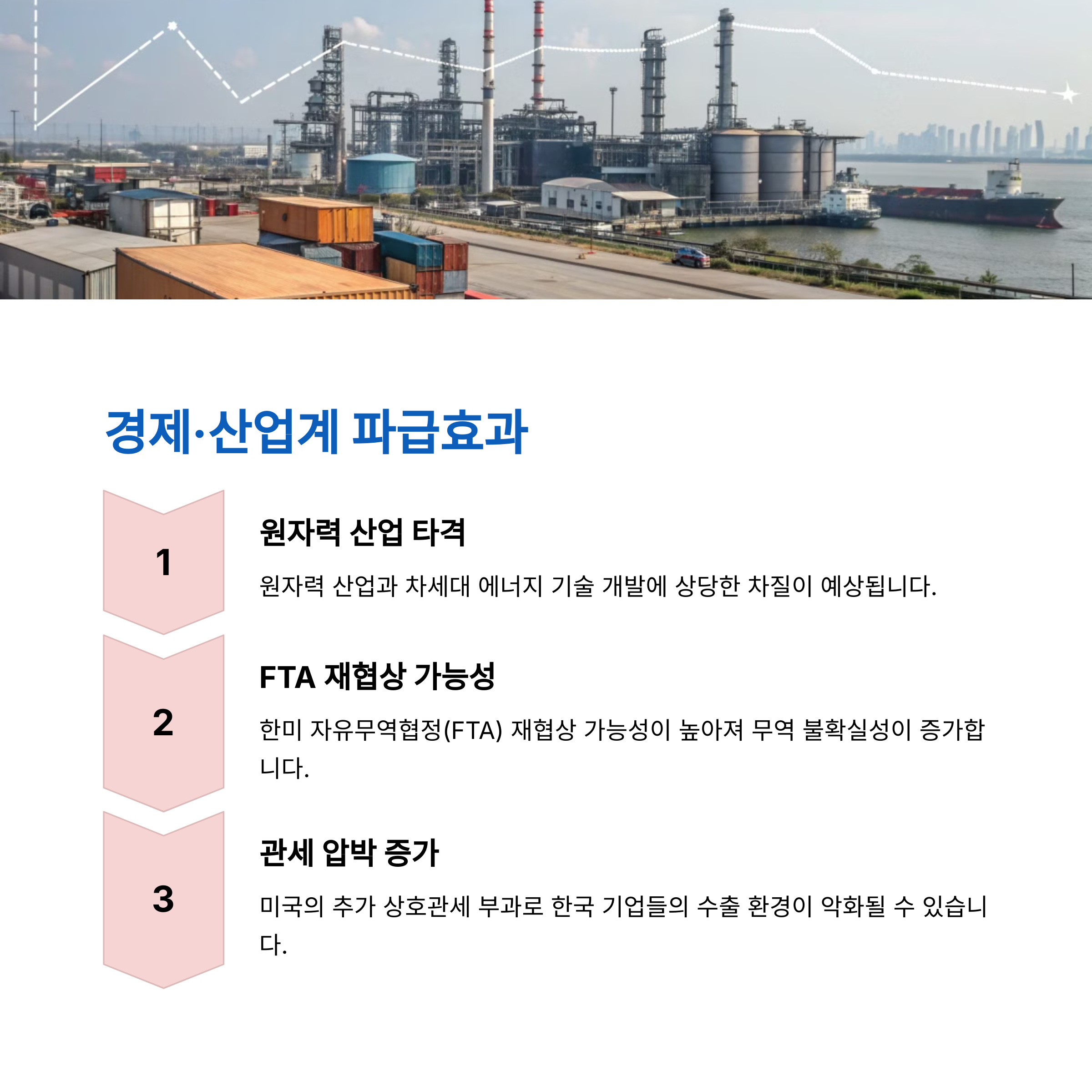 경제·산업계 파급효과

1

원자력 산업 타격

원자력 산업과 차세대 에너지 기술 개발에 상당한 차질이 예상됩니다.

2

FTA 재협상 가능성

한미 자유무역협정(FTA) 재협상 가능성이 높아져 무역 불확실성이 증가합니다.

3

관세 압박 증가

미국의 추가 상호관세 부과로 한국 기업들의 수출 환경이 악화될 수 있습니다.